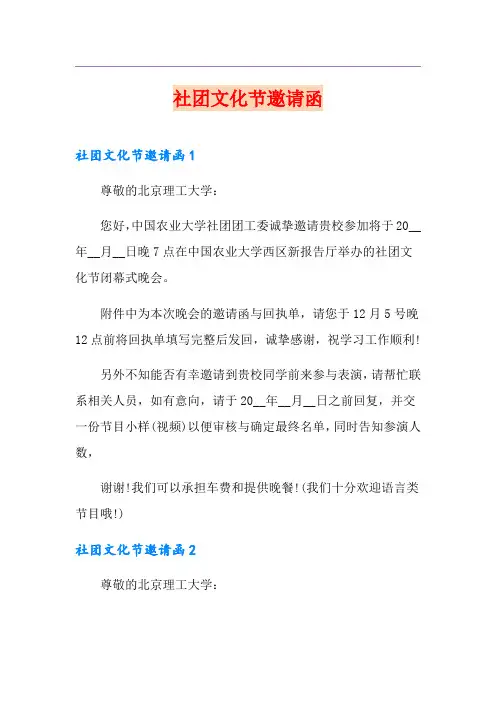 社团文化节邀请函

社团文化节邀请函1

尊敬的北京理工大学：

您好,中国农业大学社团团工委诚挚邀请贵校参加将于20__年__月__日晚7点在中国农业大学西区新报告厅举办的社团文化节闭幕式晚会。

附件中为本次晚会的邀请函与回执单，请您于12月5号晚12点前将回执单填写完整后发回，诚挚感谢，祝学习工作顺利!

另外不知能否有幸邀请到贵校同学前来参与表演，请帮忙联系相关人员，如有意向，请于20__年__月__日之前回复，并交一份节目小样(视频)以便审核与确定最终名单，同时告知参演人数，

谢谢!我们可以承担车费和提供晚餐!(我们十分欢迎语言类节目哦!)

社团文化节邀请函2

尊敬的北京理工大学：